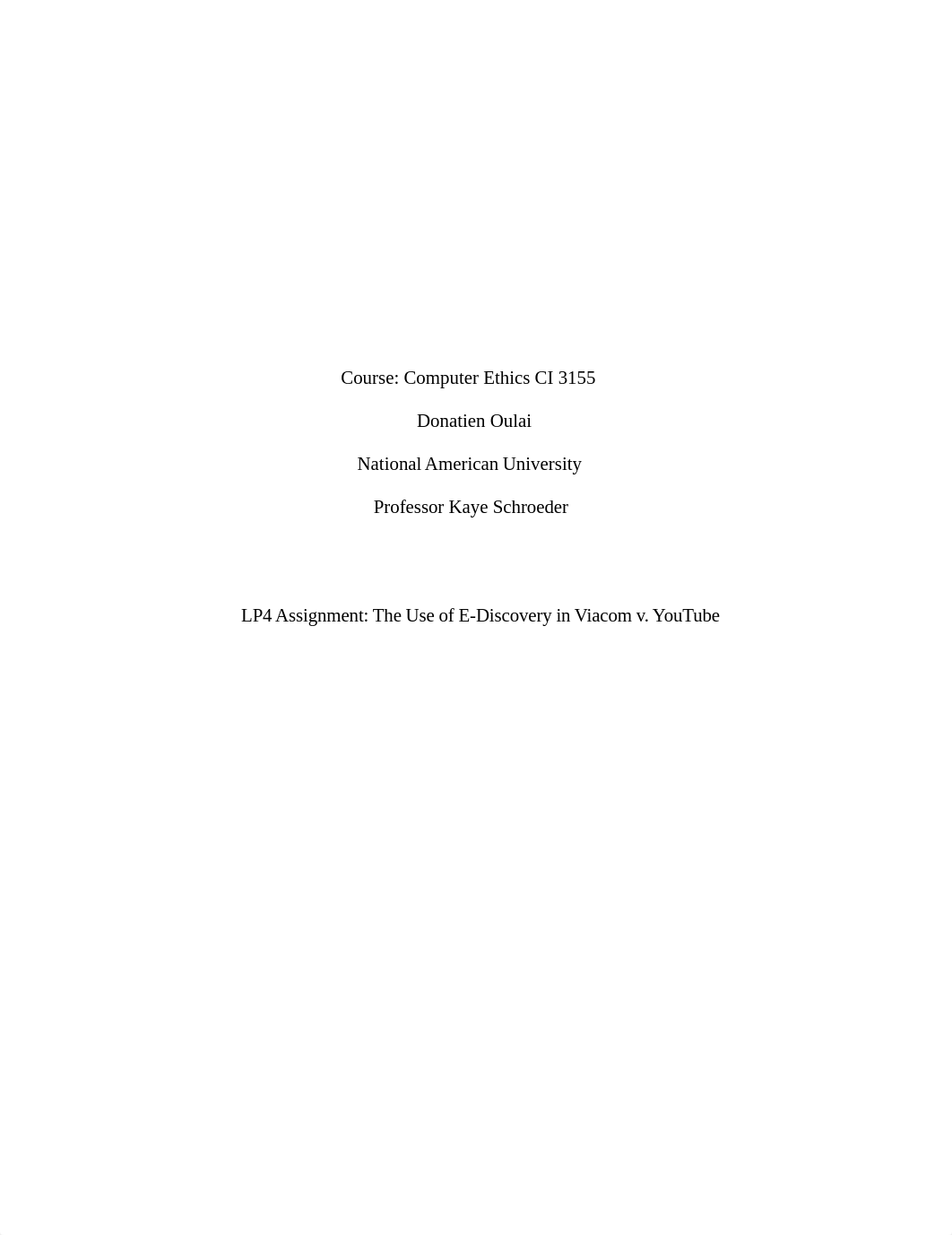 Course: Computer Ethics CI 3155

Donatien Oulai

National American University

Professor Kaye Schroeder

LP4 Assignment: The Use of E-Discovery in Viacom v. YouTube